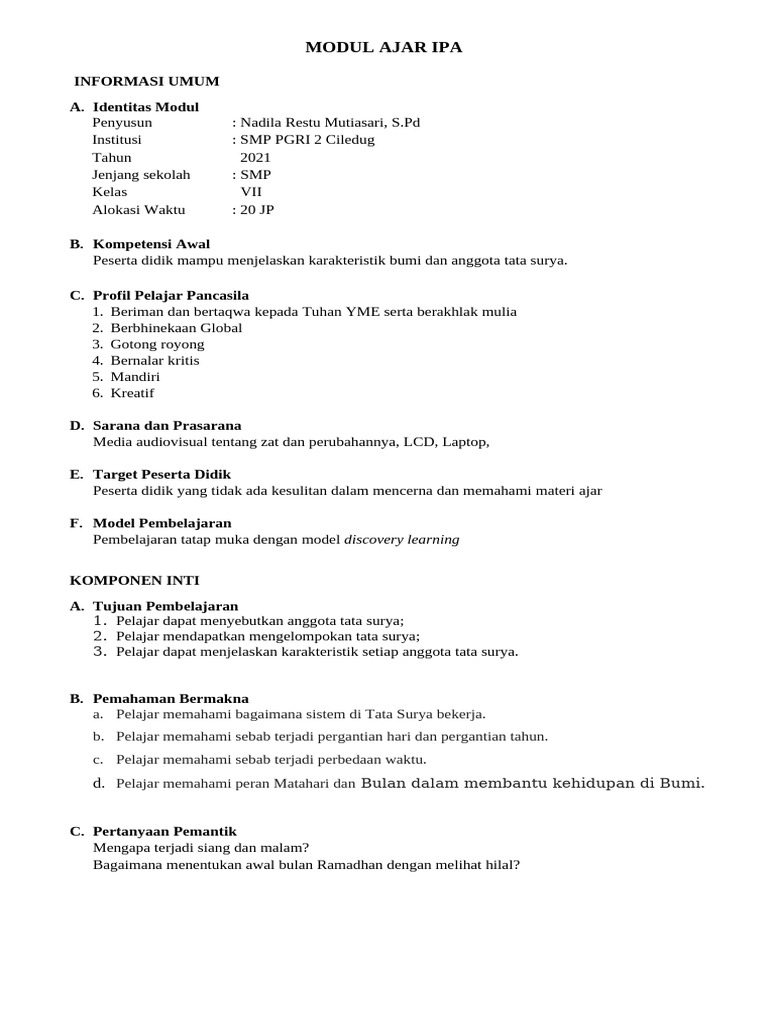 MODUL AJAR IPA

INFORMASI UMUM

A. Identitas Modul
Penyusun : Nadila Restu Mutiasari, S.Pd
Institusi : SMP PGRI 2 Ciledug
Tahun 2021
Jenjang sekolah : SMP
Kelas VII
Alokasi Waktu : 20 JP

B. Kompetensi Awal
Peserta didik mampu menjelaskan karakteristik bumi dan anggota tata surya.

C. Profil Pelajar Pancasila
1. Beriman dan bertaqwa kepada Tuhan YME serta berakhlak mulia
2. Berbhinekaan Global
3. Gotong royong
4. Bernalar kritis
5. Mandiri
6. Kreatif

D. Sarana dan Prasarana
Media audiovisual tentang zat dan perubahannya, LCD, Laptop,

E. Target Peserta Didik
Peserta didik yang tidak ada kesulitan dalam mencerna dan memahami materi ajar

F. Model Pembelajaran
Pembelajaran tatap muka dengan model discovery learning

KOMPONEN INTI

A. Tujuan Pembelajaran
1. Pelajar dapat menyebutkan anggota tata surya;
2. Pelajar mendapatkan mengelompokan tata surya;
3. Pelajar dapat menjelaskan karakteristik setiap anggota tata surya.

B. Pemahaman Bermakna
a. Pelajar memahami bagaimana sistem di Tata Surya bekerja.
b. Pelajar memahami sebab terjadi pergantian hari dan pergantian tahun.
c. Pelajar memahami sebab terjadi perbedaan waktu.
d. Pelajar memahami peran Matahari dan Bulan dalam membantu kehidupan di Bumi.

C. Pertanyaan Pemantik
Mengapa terjadi siang dan malam?
Bagaimana menentukan awal bulan Ramadhan dengan melihat hilal?